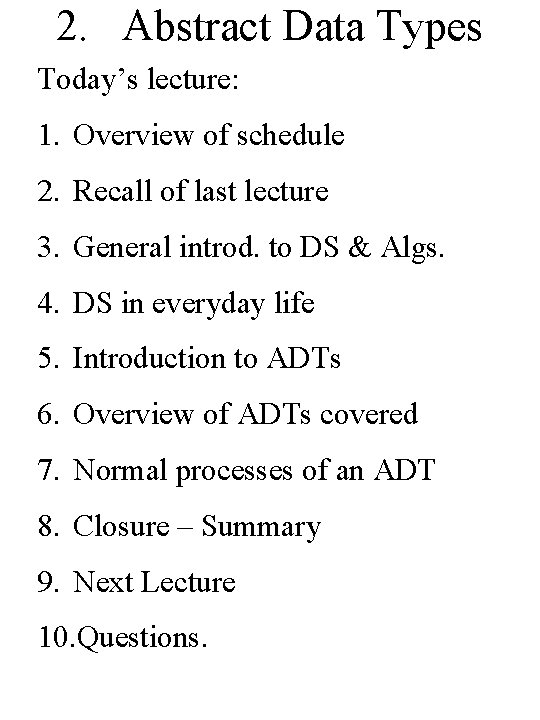 2. Abstract Data Types

Today's lecture:

1. Overview of schedule

2. Recall of last lecture

3. General introd. to DS & Algs.

4. DS in everyday life

5. Introduction to ADTs

6. Overview of ADTs covered

7. Normal processes of an ADT

8. Closure – Summary

9. Next Lecture

10.Questions.